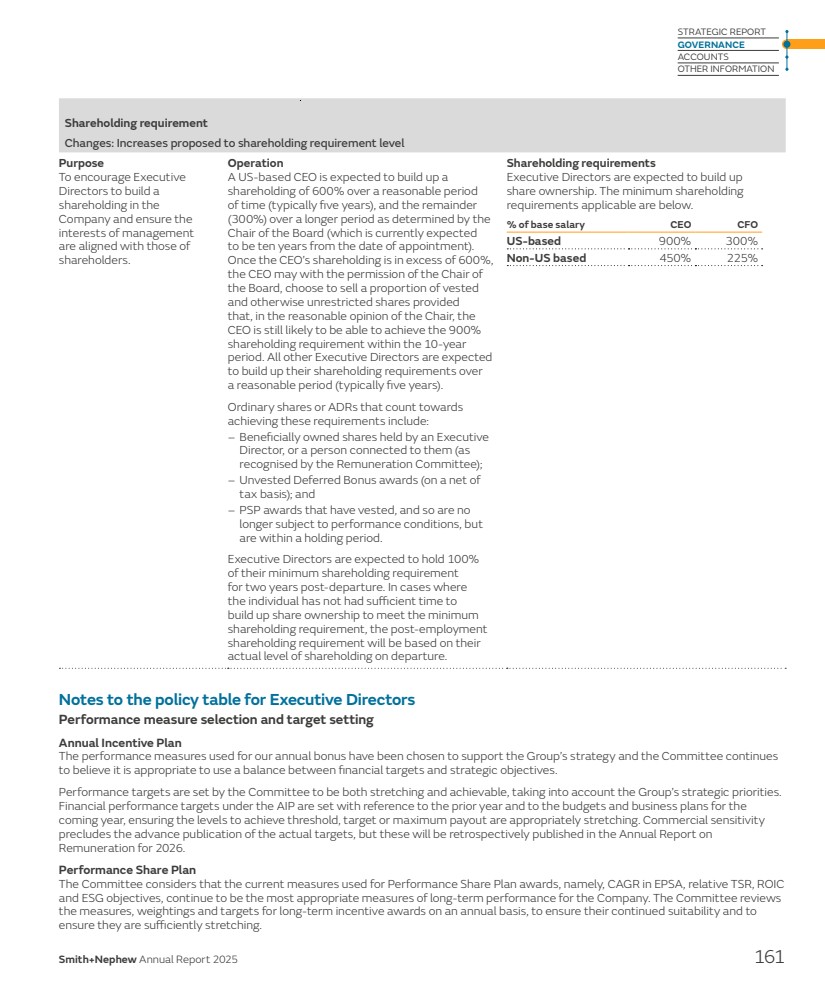 STRATEGIC REPORT
GOVERNANCE
ACCOUNTS
OTHER INFORMATION

Shareholding requirement
Changes: Increases proposed to shareholding requirement level

Purpose
To encourage Executive Directors to build a shareholding in the Company and ensure the interests of management are aligned with those of shareholders.

Operation
A US-based CEO is expected to build up a shareholding of 600% over a reasonable period of time (typically five years), and the remainder (300%) over a longer period as determined by the Chair of the Board (which is currently expected to be ten years from the date of appointment). Once the CEO's shareholding is in excess of 600%, the CEO may with the permission of the Chair of the Board, choose to sell a proportion of vested and otherwise unrestricted shares provided that, in the reasonable opinion of the Chair, the CEO is still likely to be able to achieve the 900% shareholding requirement within the 10-year period. All other Executive Directors are expected to build up their shareholding requirements over a reasonable period (typically five years).

Ordinary shares or ADRs that count towards achieving these requirements include:
– Beneficially owned shares held by an Executive Director, or a person connected to them (as recognised by the Remuneration Committee);
– Unvested Deferred Bonus awards (on a net of tax basis); and
– PSP awards that have vested, and so are no longer subject to performance conditions, but are within a holding period.

Executive Directors are expected to hold 100% of their minimum shareholding requirement for two years post-departure. In cases where the individual has not had sufficient time to build up share ownership to meet the minimum shareholding requirement, the post-employment shareholding requirement will be based on their actual level of shareholding on departure.

Shareholding requirements
Executive Directors are expected to build up share ownership. The minimum shareholding requirements applicable are below.

| % of base salary | CEO | CFO |
|---|---|---|
| US-based | 900% | 300% |
| Non-US based | 450% | 225% |

Notes to the policy table for Executive Directors
Performance measure selection and target setting

Annual Incentive Plan
The performance measures used for our annual bonus have been chosen to support the Group's strategy and the Committee continues to believe it is appropriate to use a balance between financial targets and strategic objectives.

Performance targets are set by the Committee to be both stretching and achievable, taking into account the Group's strategic priorities. Financial performance targets under the AIP are set with reference to the prior year and to the budgets and business plans for the coming year, ensuring the levels to achieve threshold, target or maximum payout are appropriately stretching. Commercial sensitivity precludes the advance publication of the actual targets, but these will be retrospectively published in the Annual Report on Remuneration for 2026.

Performance Share Plan
The Committee considers that the current measures used for Performance Share Plan awards, namely, CAGR in EPSA, relative TSR, ROIC and ESG objectives, continue to be the most appropriate measures of long-term performance for the Company. The Committee reviews the measures, weightings and targets for long-term incentive awards on an annual basis, to ensure their continued suitability and to ensure they are sufficiently stretching.

Smith+Nephew Annual Report 2025
161